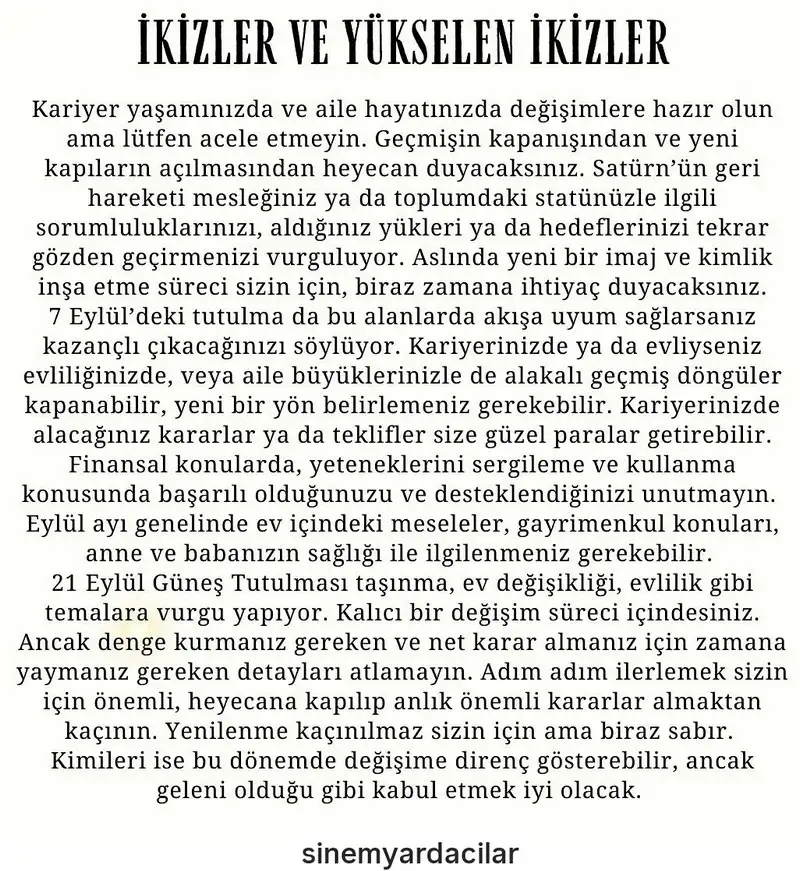 İKİZLER VE YÜKSELEN İKİZLER

Kariyer yaşamınızda ve aile hayatınızda değişimlere hazır olun ama lütfen acele etmeyin. Geçmişin kapanışından ve yeni kapıların açılmasından heyecan duyacaksınız. Satürn'ün geri hareketi mesleğiniz ya da toplumdaki statünüzle ilgili sorumluluklarınızı, aldığınız yükleri ya da hedeflerinizi tekrar gözden geçirmenizi vurguluyor. Aslında yeni bir imaj ve kimlik inşa etme süreci sizin için, biraz zamana ihtiyaç duyacaksınız.
7 Eylül'deki tutulma da bu alanlarda akışa uyum sağlarsanız kazançlı çıkacağınızı söylüyor. Kariyerinizde ya da evliyseniz evliliğinizde, veya aile büyüklerinizle de alakalı geçmiş döngüler kapanabilir, yeni bir yön belirlemeniz gerekebilir. Kariyerinizde alacağınız kararlar ya da teklifler size güzel paralar getirebilir. Finansal konularda, yeteneklerini sergileme ve kullanma konusunda başarılı olduğunuzu ve desteklendiğinizi unutmayın. Eylül ayı genelinde ev içindeki meseleler, gayrimenkul konuları, anne ve babanızın sağlığı ile ilgilenmeniz gerekebilir.
21 Eylül Güneş Tutulması taşınma, ev değişikliği, evlilik gibi temalara vurgu yapıyor. Kalıcı bir değişim süreci içindesiniz. Ancak denge kurmanız gereken ve net karar almanız için zamana yaymanız gereken detayları atlamayın. Adım adım ilerlemek sizin için önemli, heyecana kapılıp anlık önemli kararlar almaktan kaçının. Yenilenme kaçınılmaz sizin için ama biraz sabır. Kimileri ise bu dönemde değişime direnç gösterebilir, ancak geleni olduğu gibi kabul etmek iyi olacak.

sinemyardacilar